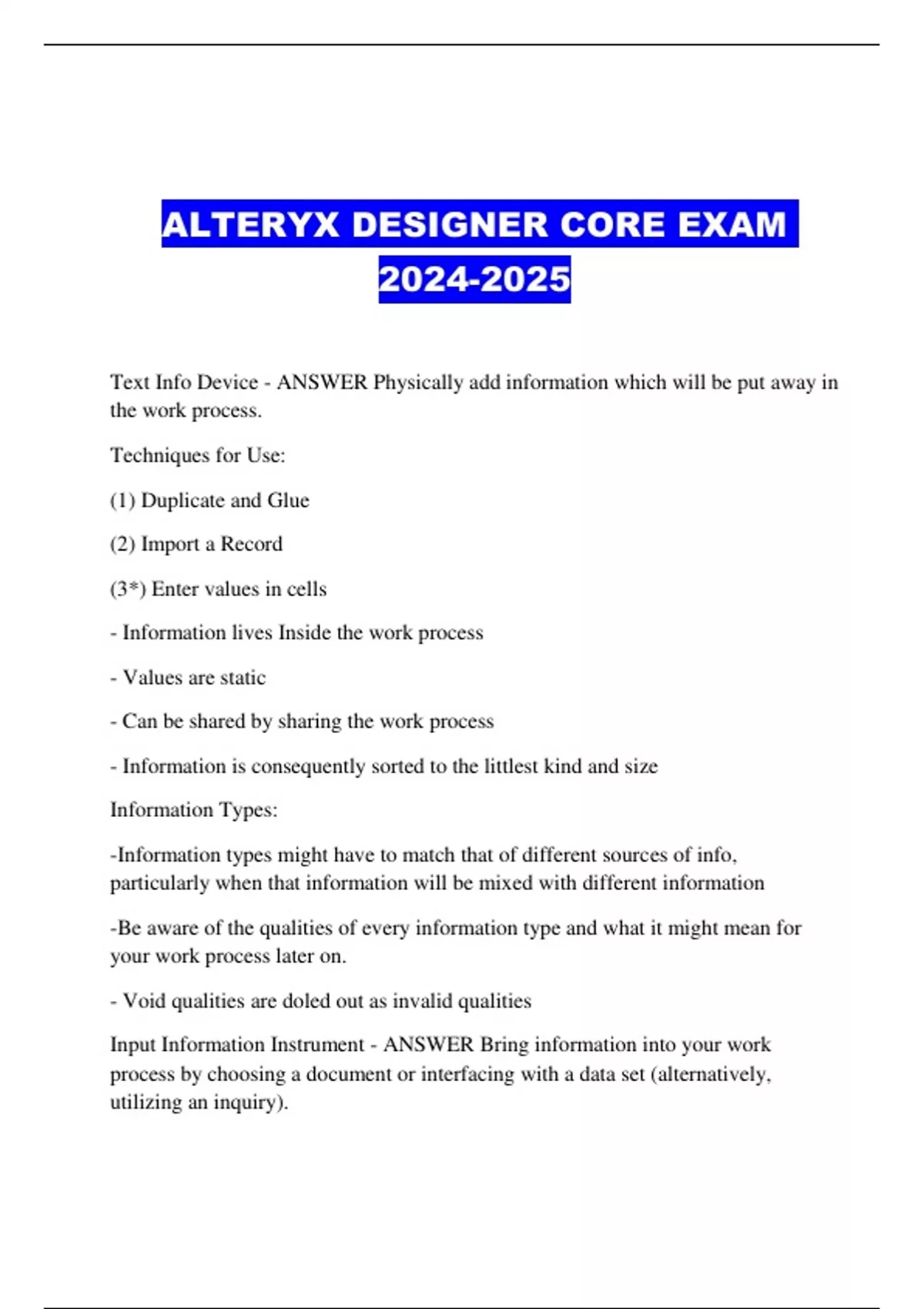 ALTERYX DESIGNER CORE EXAM 2024-2025

Text Info Device - ANSWER Physically add information which will be put away in the work process.

Techniques for Use:

(1) Duplicate and Glue

(2) Import a Record

(3*) Enter values in cells

- Information lives Inside the work process

- Values are static

- Can be shared by sharing the work process

- Information is consequently sorted to the littlest kind and size

Information Types:

-Information types might have to match that of different sources of info, particularly when that information will be mixed with different information

-Be aware of the qualities of every information type and what it might mean for your work process later on.

- Void qualities are doled out as invalid qualities

Input Information Instrument - ANSWER Bring information into your work process by choosing a document or interfacing with a data set (alternatively, utilizing an inquiry).